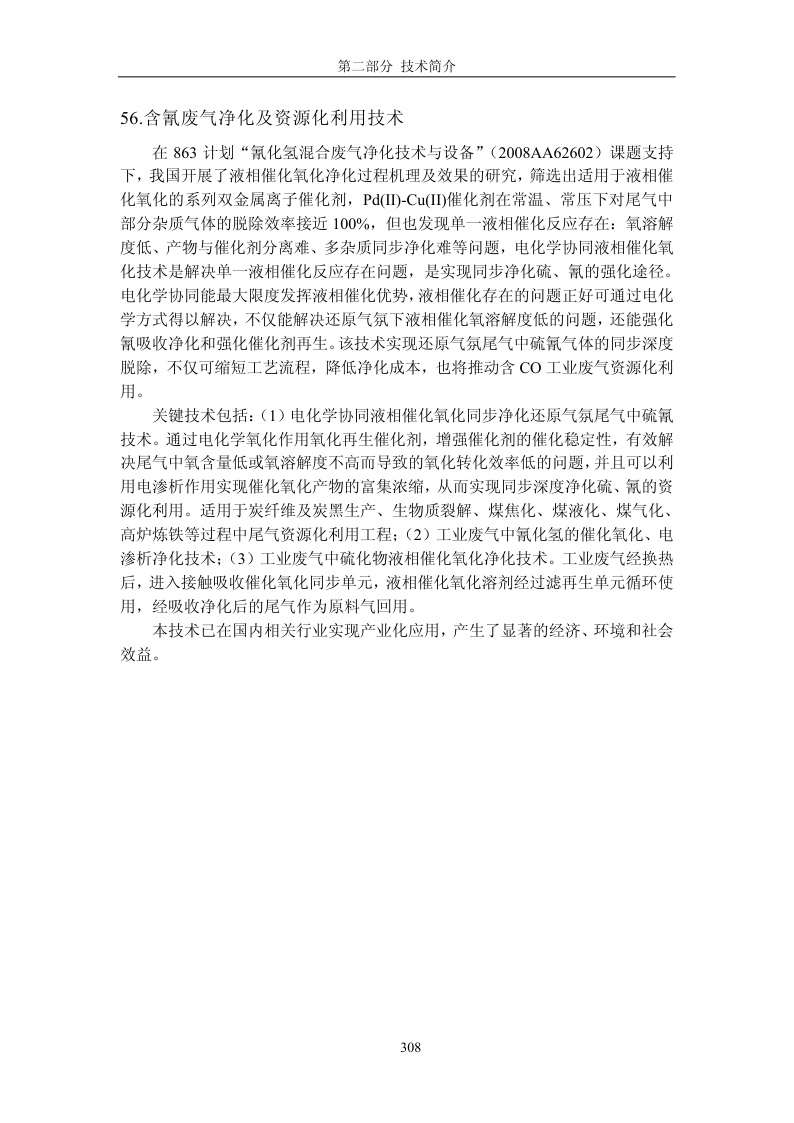 第二部分 技术简介

56.含氰废气净化及资源化利用技术

在 863 计划“氰化氢混合废气净化技术与设备”（2008AA62602）课题支持下，我国开展了液相催化氧化净化过程机理及效果的研究，筛选出适用于液相催化氧化的系列双金属离子催化剂，Pd(II)-Cu(II)催化剂在常温、常压下对尾气中部分杂质气体的脱除效率接近 100%，但也发现单一液相催化反应存在：氧溶解度低、产物与催化剂分离难、多杂质同步净化难等问题，电化学协同液相催化氧化技术是解决单一液相催化反应存在问题，是实现同步净化硫、氰的强化途径。电化学协同能最大限度发挥液相催化优势，液相催化存在的问题正好可通过电化学方式得以解决，不仅能解决还原气氛下液相催化氧溶解度低的问题，还能强化氰吸收净化和强化催化剂再生。该技术实现还原气氛尾气中硫氰气体的同步深度脱除，不仅可缩短工艺流程，降低净化成本，也将推动含 CO 工业废气资源化利用。

关键技术包括：（1）电化学协同液相催化氧化同步净化还原气氛尾气中硫氰技术。通过电化学氧化作用氧化再生催化剂，增强催化剂的催化稳定性，有效解决尾气中氧含量低或氧溶解度不高而导致的氧化转化效率低的问题，并且可以利用电渗析作用实现催化氧化产物的富集浓缩，从而实现同步深度净化硫、氰的资源化利用。适用于炭纤维及炭黑生产、生物质裂解、煤焦化、煤液化、煤气化、高炉炼铁等过程中尾气资源化利用工程；（2）工业废气中氰化氢的催化氧化、电渗析净化技术；（3）工业废气中硫化物液相催化氧化净化技术。工业废气经换热后，进入接触吸收催化氧化同步单元，液相催化氧化溶剂经过滤再生单元循环使用，经吸收净化后的尾气作为原料气回用。

本技术已在国内相关行业实现产业化应用，产生了显著的经济、环境和社会效益。

308